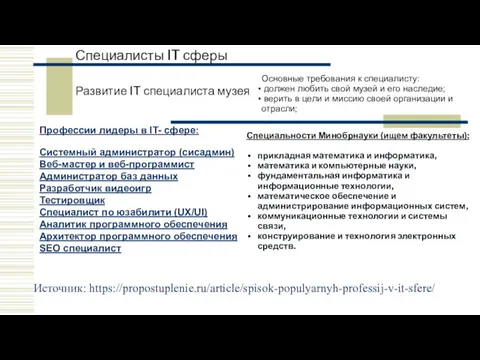 Специалисты IT сферы

Развитие IT специалиста музея

Основные требования к специалисту:
• должен любить свой музей и его наследие;
• верить в цели и миссию своей организации и отрасли;

Профессии лидеры в IT- сфере:

Системный администратор (сисадмин)
Веб-мастер и веб-программист
Администратор баз данных
Разработчик видеоигр
Тестировщик
Специалист по юзабилити (UX/UI)
Аналитик программного обеспечения
Архитектор программного обеспечения
SEO специалист

Специальности Минобрнауки (ищем факультеты):

• прикладная математика и информатика,
• математика и компьютерные науки,
• фундаментальная информатика и информационные технологии,
• математическое обеспечение и администрирование информационных систем,
• коммуникационные технологии и системы связи,
• конструирование и технология электронных средств.

Источник: https://propostuplenie.ru/article/spisok-populyarnyh-professij-v-it-sfere/